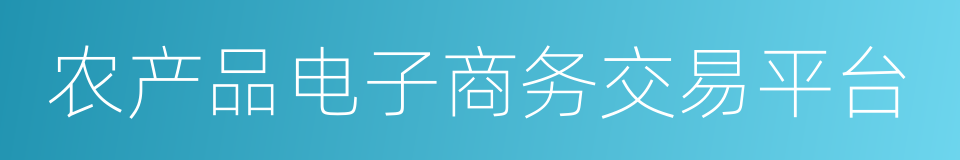 农产品电子商务交易平台